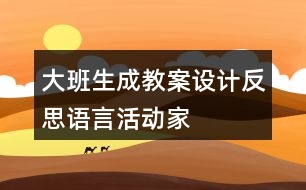 大班生成教案设计反思语言活动家